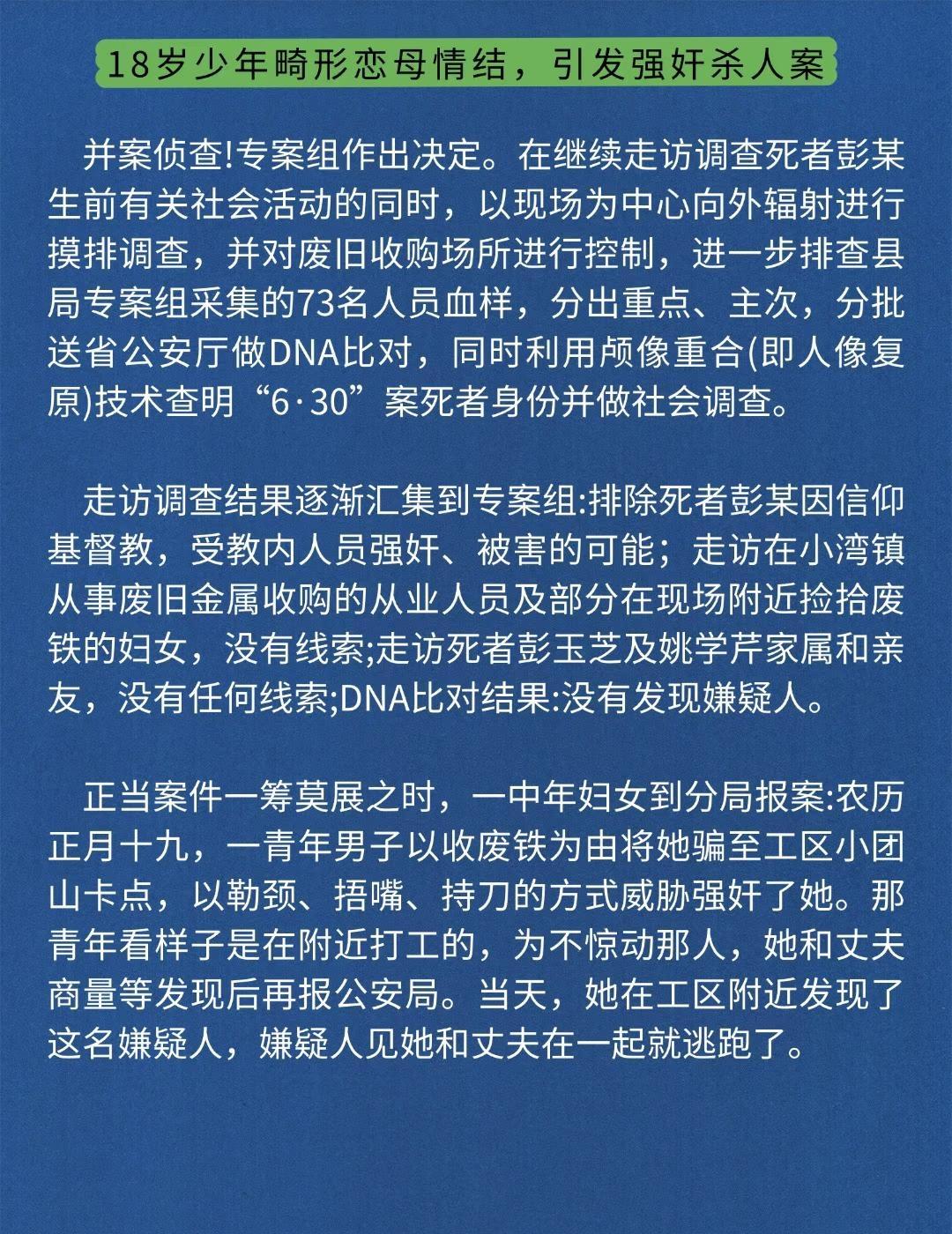 18岁少年畸形恋母情结，引发强奸杀人案

并案侦查!专案组作出决定。在继续走访调查死者彭某生前有关社会活动的同时，以现场为中心向外辐射进行摸排调查，并对废旧收购场所进行控制，进一步排查县局专案组采集的73名人员血样，分出重点、主次，分批送省公安厅做DNA比对，同时利用颅像重合(即人像复原)技术查明“6·30”案死者身份并做社会调查。

走访调查结果逐渐汇集到专案组:排除死者彭某因信仰基督教，受教内人员强奸、被害的可能；走访在小湾镇从事废旧金属收购的从业人员及部分在现场附近捡拾废铁的妇女，没有线索;走访死者彭玉芝及姚学芹家属和亲友，没有任何线索;DNA比对结果:没有发现嫌疑人。

正当案件一筹莫展之时，一中年妇女到分局报案:农历正月十九，一青年男子以收废铁为由将她骗至工区小团山卡点，以勒颈、捂嘴、持刀的方式威胁强奸了她。那青年看样子是在附近打工的，为不惊动那人，她和丈夫商量等发现后再报公安局。当天，她在工区附近发现了这名嫌疑人，嫌疑人见她和丈夫在一起就逃跑了。